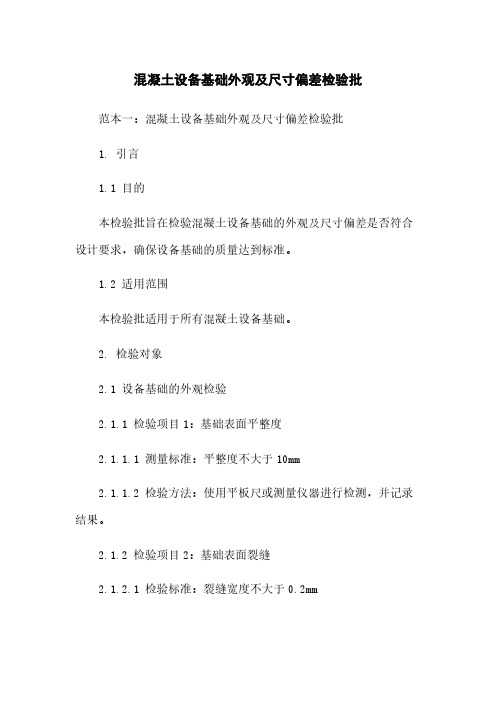 混凝土设备基础外观及尺寸偏差检验批

范本一：混凝土设备基础外观及尺寸偏差检验批

1. 引言

1.1 目的

本检验批旨在检验混凝土设备基础的外观及尺寸偏差是否符合设计要求，确保设备基础的质量达到标准。

1.2 适用范围

本检验批适用于所有混凝土设备基础。

2. 检验对象

2.1 设备基础的外观检验

2.1.1 检验项目 1：基础表面平整度

2.1.1.1 测量标准：平整度不大于 10mm

2.1.1.2 检验方法：使用平板尺或测量仪器进行检测，并记录结果。

2.1.2 检验项目 2：基础表面裂缝

2.1.2.1 检验标准：裂缝宽度不大于 0.2mm